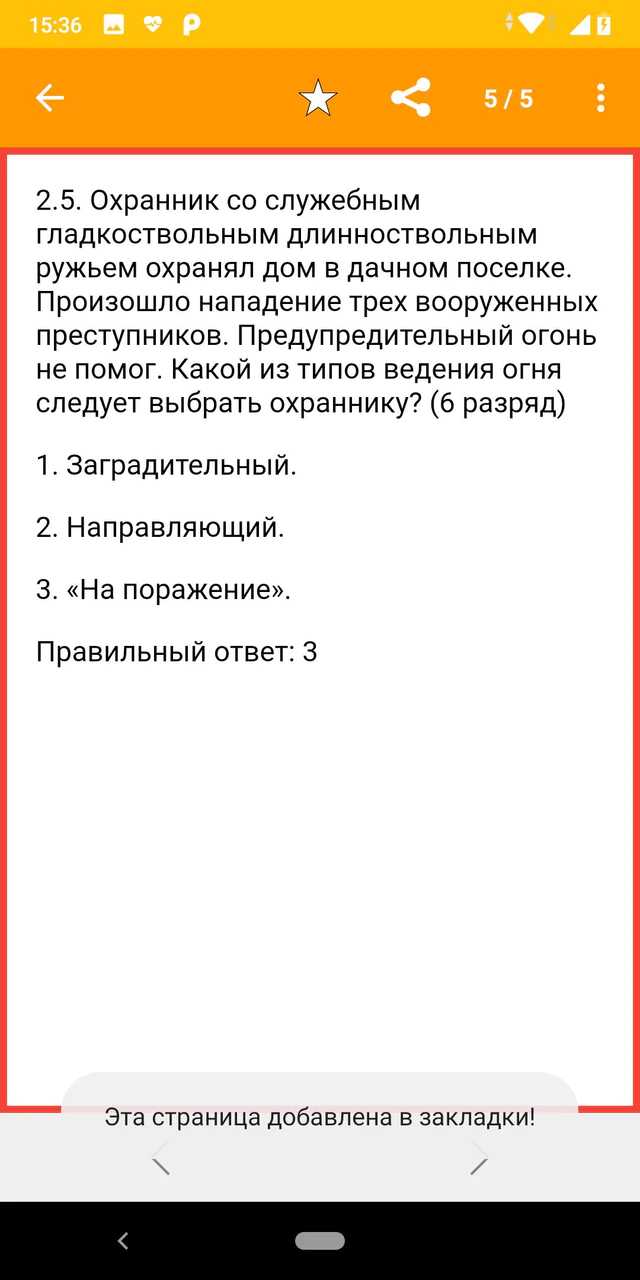 15:36

5 / 5

2.5. Охранник со служебным гладкоствольным длинноствольным ружьем охранял дом в дачном поселке. Произошло нападение трех вооруженных преступников. Предупредительный огонь не помог. Какой из типов ведения огня следует выбрать охраннику? (6 разряд)

1. Заградительный.

2. Направляющий.

3. «На поражение».

Правильный ответ: 3

Эта страница добавлена в закладки!